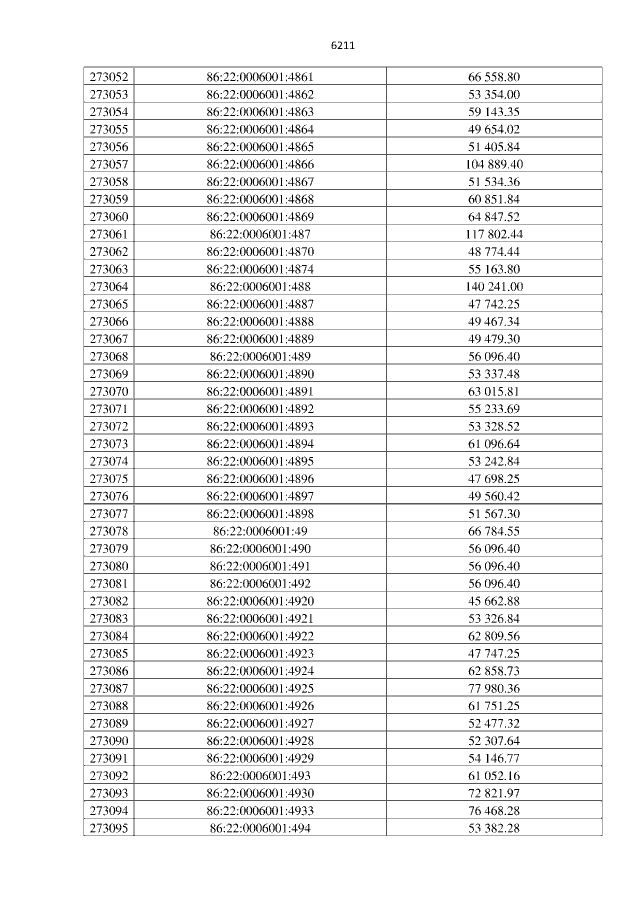 6211

| 273052 | 86:22:0006001:4861 | 66 558.80 |
|---|---|---|
| 273053 | 86:22:0006001:4862 | 53 354.00 |
| 273054 | 86:22:0006001:4863 | 59 143.35 |
| 273055 | 86:22:0006001:4864 | 49 654.02 |
| 273056 | 86:22:0006001:4865 | 51 405.84 |
| 273057 | 86:22:0006001:4866 | 104 889.40 |
| 273058 | 86:22:0006001:4867 | 51 534.36 |
| 273059 | 86:22:0006001:4868 | 60 851.84 |
| 273060 | 86:22:0006001:4869 | 64 847.52 |
| 273061 | 86:22:0006001:487 | 117 802.44 |
| 273062 | 86:22:0006001:4870 | 48 774.44 |
| 273063 | 86:22:0006001:4874 | 55 163.80 |
| 273064 | 86:22:0006001:488 | 140 241.00 |
| 273065 | 86:22:0006001:4887 | 47 742.25 |
| 273066 | 86:22:0006001:4888 | 49 467.34 |
| 273067 | 86:22:0006001:4889 | 49 479.30 |
| 273068 | 86:22:0006001:489 | 56 096.40 |
| 273069 | 86:22:0006001:4890 | 53 337.48 |
| 273070 | 86:22:0006001:4891 | 63 015.81 |
| 273071 | 86:22:0006001:4892 | 55 233.69 |
| 273072 | 86:22:0006001:4893 | 53 328.52 |
| 273073 | 86:22:0006001:4894 | 61 096.64 |
| 273074 | 86:22:0006001:4895 | 53 242.84 |
| 273075 | 86:22:0006001:4896 | 47 698.25 |
| 273076 | 86:22:0006001:4897 | 49 560.42 |
| 273077 | 86:22:0006001:4898 | 51 567.30 |
| 273078 | 86:22:0006001:49 | 66 784.55 |
| 273079 | 86:22:0006001:490 | 56 096.40 |
| 273080 | 86:22:0006001:491 | 56 096.40 |
| 273081 | 86:22:0006001:492 | 56 096.40 |
| 273082 | 86:22:0006001:4920 | 45 662.88 |
| 273083 | 86:22:0006001:4921 | 53 326.84 |
| 273084 | 86:22:0006001:4922 | 62 809.56 |
| 273085 | 86:22:0006001:4923 | 47 747.25 |
| 273086 | 86:22:0006001:4924 | 62 858.73 |
| 273087 | 86:22:0006001:4925 | 77 980.36 |
| 273088 | 86:22:0006001:4926 | 61 751.25 |
| 273089 | 86:22:0006001:4927 | 52 477.32 |
| 273090 | 86:22:0006001:4928 | 52 307.64 |
| 273091 | 86:22:0006001:4929 | 54 146.77 |
| 273092 | 86:22:0006001:493 | 61 052.16 |
| 273093 | 86:22:0006001:4930 | 72 821.97 |
| 273094 | 86:22:0006001:4933 | 76 468.28 |
| 273095 | 86:22:0006001:494 | 53 382.28 |